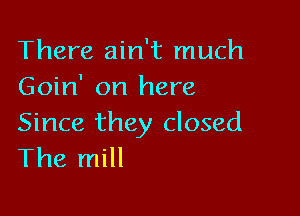 There ain't much
Goin' on here
Since they closed
The mill